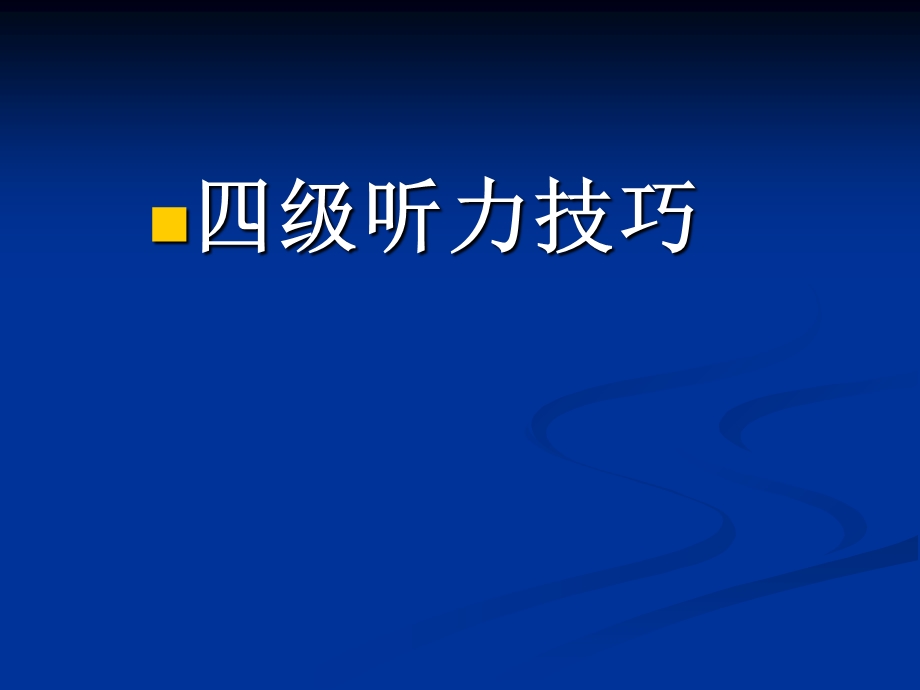 四级听力技巧